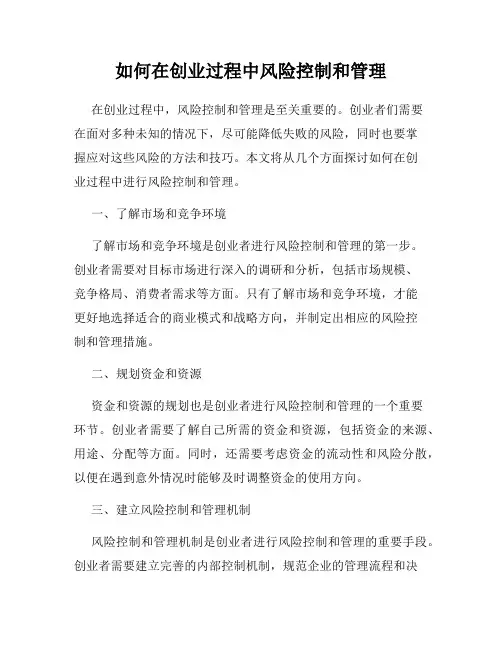 如何在创业过程中风险控制和管理

在创业过程中，风险控制和管理是至关重要的。创业者们需要在面对多种未知的情况下，尽可能降低失败的风险，同时也要掌握应对这些风险的方法和技巧。本文将从几个方面探讨如何在创业过程中进行风险控制和管理。

一、了解市场和竞争环境

了解市场和竞争环境是创业者进行风险控制和管理的第一步。创业者需要对目标市场进行深入的调研和分析，包括市场规模、竞争格局、消费者需求等方面。只有了解市场和竞争环境，才能更好地选择适合的商业模式和战略方向，并制定出相应的风险控制和管理措施。

二、规划资金和资源

资金和资源的规划也是创业者进行风险控制和管理的一个重要环节。创业者需要了解自己所需的资金和资源，包括资金的来源、用途、分配等方面。同时，还需要考虑资金的流动性和风险分散，以便在遇到意外情况时能够及时调整资金的使用方向。

三、建立风险控制和管理机制

风险控制和管理机制是创业者进行风险控制和管理的重要手段。创业者需要建立完善的内部控制机制，规范企业的管理流程和决